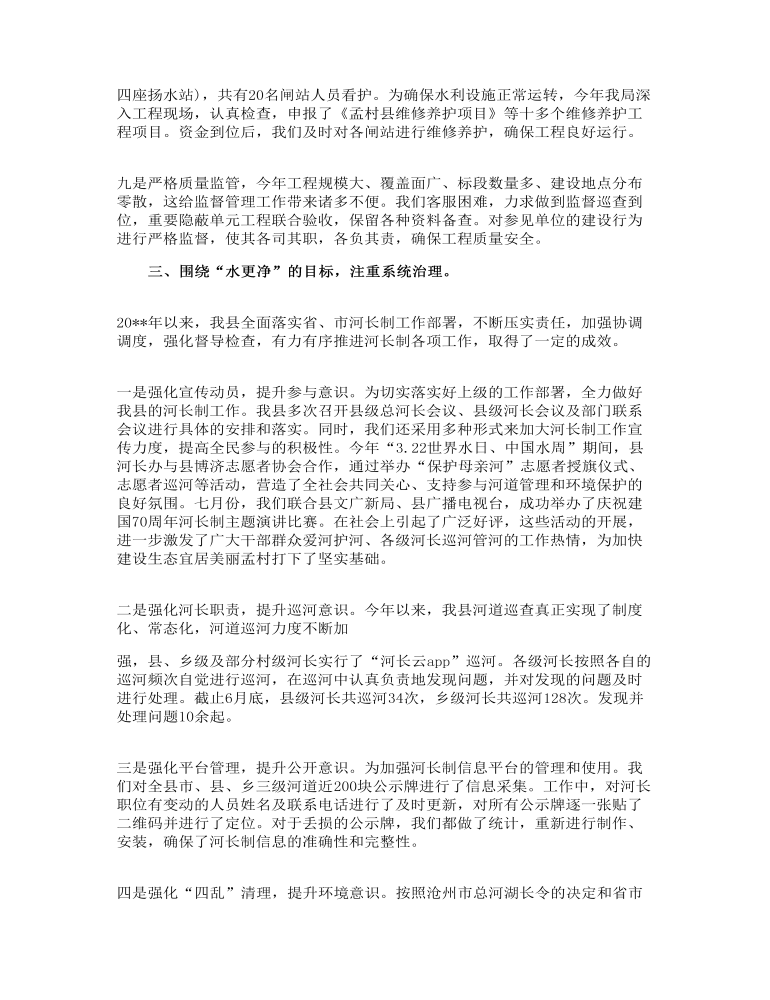 四座扬水站），共有20名闸站人员看护。为确保水利设施正常运转，今年我局深入工程现场，认真检查，申报了《孟村县维修养护项目》等十多个维修养护工程项目。资金到位后，我们及时对各闸站进行维修养护，确保工程良好运行。

九是严格质量监管，今年工程规模大、覆盖面广、标段数量多、建设地点分布零散，这给监督管理工作带来诸多不便。我们客服困难，力求做到监督巡查到位，重要隐蔽单元工程联合验收，保留各种资料备查。对参见单位的建设行为进行严格监督，使其各司其职，各负其责，确保工程质量安全。

三、围绕“水更净”的目标，注重系统治理。

20**年以来，我县全面落实省、市河长制工作部署，不断压实责任，加强协调调度，强化督导检查，有力有序推进河长制各项工作，取得了一定的成效。

一是强化宣传动员，提升参与意识。为切实落实好上级的工作部署，全力做好我县的河长制工作。我县多次召开县级总河长会议、县级河长会议及部门联系会议进行具体的安排和落实。同时，我们还采用多种形式来加大河长制工作宣传力度，提高全民参与的积极性。今年“3.22世界水日、中国水周”期间，县河长办与县博济志愿者协会合作，通过举办“保护母亲河”志愿者授旗仪式、志愿者巡河等活动，营造了全社会共同关心、支持参与河道管理和环境保护的良好氛围。七月份，我们联合县文广新局、县广播电视台，成功举办了庆祝建国70周年河长制主题演讲比赛。在社会上引起了广泛好评，这些活动的开展，进一步激发了广大干部群众爱河护河、各级河长巡河管河的工作热情，为加快建设生态宜居美丽孟村打下了坚实基础。

二是强化河长职责，提升巡河意识。今年以来，我县河道巡查真正实现了制度化、常态化，河道巡河力度不断加

强，县、乡级及部分村级河长实行了“河长云app”巡河。各级河长按照各自的巡河频次自觉进行巡河，在巡河中认真负责地发现问题，并对发现的问题及时进行处理。截止6月底，县级河长共巡河34次，乡级河长共巡河128次。发现并处理问题10余起。

三是强化平台管理，提升公开意识。为加强河长制信息平台的管理和使用。我们对全县市、县、乡三级河道近200块公示牌进行了信息采集。工作中，对河长职位有变动的人员姓名及联系电话进行了及时更新，对所有公示牌逐一张贴了二维码并进行了定位。对于丢损的公示牌，我们都做了统计，重新进行制作、安装，确保了河长制信息的准确性和完整性。

四是强化“四乱”清理，提升环境意识。按照沧州市总河湖长令的决定和省市